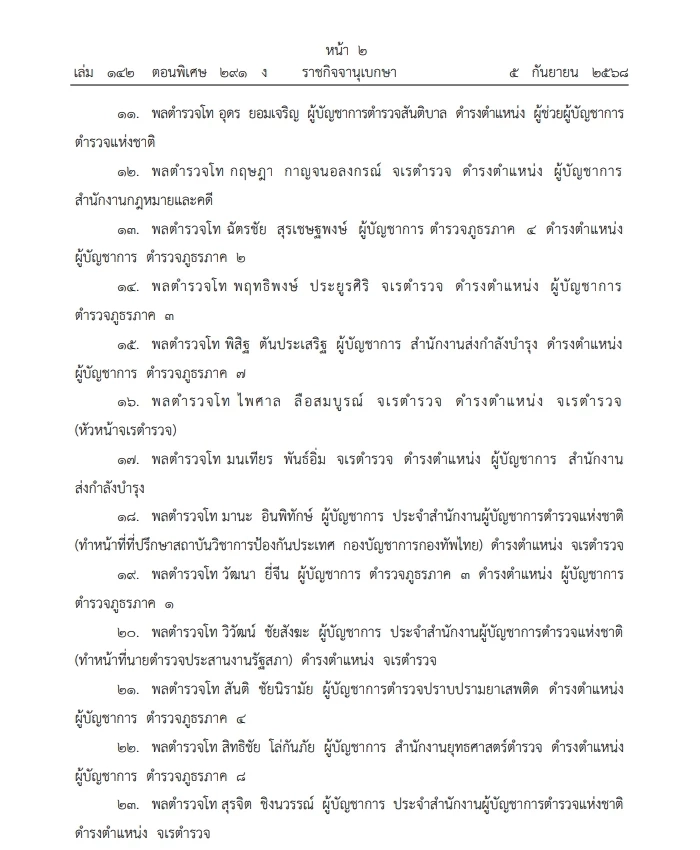 หน้า ๒
เล่ม ๑๔๒ ตอนพิเศษ ๒๙๑ ง ราชกิจจานุเบกษา ๕ กันยายน ๒๕๖๘

๑๑. พลตำรวจโท อุดร ยอมเจริญ ผู้บัญชาการตำรวจสันติบาล ดำรงตำแหน่ง ผู้ช่วยผู้บัญชาการตำรวจแห่งชาติ

๑๒. พลตำรวจโท กฤษฎา กาญจนอลงกรณ์ จเรตำรวจ ดำรงตำแหน่ง ผู้บัญชาการ สำนักงานกฎหมายและคดี

๑๓. พลตำรวจโท ฉัตรชัย สุรเชษฐพงษ์ ผู้บัญชาการ ตำรวจภูธรภาค ๔ ดำรงตำแหน่ง ผู้บัญชาการ ตำรวจภูธรภาค ๒

๑๔. พลตำรวจโท พฤทธิพงษ์ ประยูรศิริ จเรตำรวจ ดำรงตำแหน่ง ผู้บัญชาการ ตำรวจภูธรภาค ๓

๑๕. พลตำรวจโท พิสิฐ ตันประเสริฐ ผู้บัญชาการ สำนักงานส่งกำลังบำรุง ดำรงตำแหน่ง ผู้บัญชาการ ตำรวจภูธรภาค ๗

๑๖. พลตำรวจโท ไพศาล ลือสมบูรณ์ จเรตำรวจ ดำรงตำแหน่ง จเรตำรวจ (หัวหน้าจเรตำรวจ)

๑๗. พลตำรวจโท มนเทียร พันธ์อิ่ม จเรตำรวจ ดำรงตำแหน่ง ผู้บัญชาการ สำนักงานส่งกำลังบำรุง

๑๘. พลตำรวจโท มานะ อินพิทักษ์ ผู้บัญชาการ ประจำสำนักงานผู้บัญชาการตำรวจแห่งชาติ (ทำหน้าที่ที่ปรึกษาสถาบันวิชาการป้องกันประเทศ กองบัญชาการกองทัพไทย) ดำรงตำแหน่ง จเรตำรวจ

๑๙. พลตำรวจโท วัฒนา ยี่จีน ผู้บัญชาการ ตำรวจภูธรภาค ๓ ดำรงตำแหน่ง ผู้บัญชาการ ตำรวจภูธรภาค ๑

๒๐. พลตำรวจโท วิวัฒน์ ชัยสังฆะ ผู้บัญชาการ ประจำสำนักงานผู้บัญชาการตำรวจแห่งชาติ (ทำหน้าที่นายตำรวจประสานงานรัฐสภา) ดำรงตำแหน่ง จเรตำรวจ

๒๑. พลตำรวจโท สันติ ชัยนิรามัย ผู้บัญชาการตำรวจปราบปรามยาเสพติด ดำรงตำแหน่ง ผู้บัญชาการ ตำรวจภูธรภาค ๔

๒๒. พลตำรวจโท สิทธิชัย โล่กันภัย ผู้บัญชาการ สำนักงานยุทธศาสตร์ตำรวจ ดำรงตำแหน่ง ผู้บัญชาการ ตำรวจภูธรภาค ๘

๒๓. พลตำรวจโท สุรจิต ชิงนวรรณ์ ผู้บัญชาการ ประจำสำนักงานผู้บัญชาการตำรวจแห่งชาติ ดำรงตำแหน่ง จเรตำรวจ